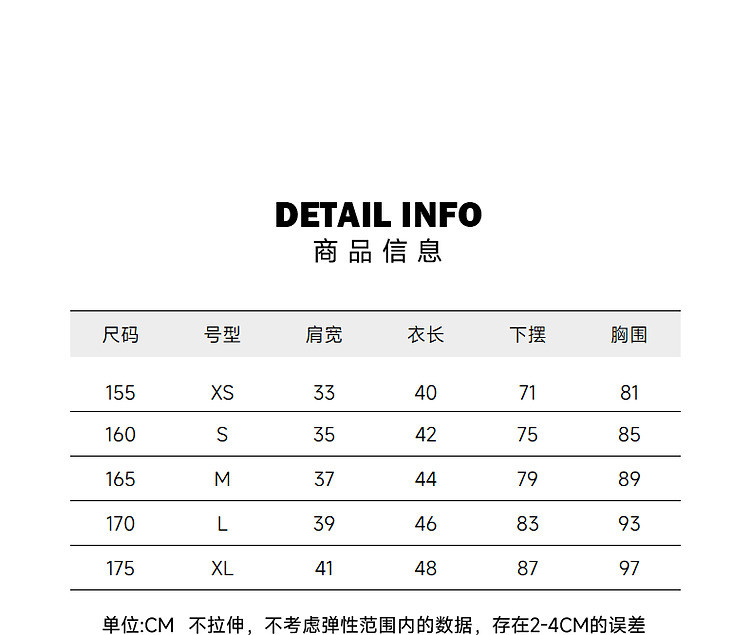 DETAIL INFO
商品信息

| 尺码 | 号型 | 肩宽 | 衣长 | 下摆 | 胸围 |
|---|---|---|---|---|---|
| 155 | XS | 33 | 40 | 71 | 81 |
| 160 | S | 35 | 42 | 75 | 85 |
| 165 | M | 37 | 44 | 79 | 89 |
| 170 | L | 39 | 46 | 83 | 93 |
| 175 | XL | 41 | 48 | 87 | 97 |

单位:CM 不拉伸，不考虑弹性范围内的数据，存在2-4CM的误差